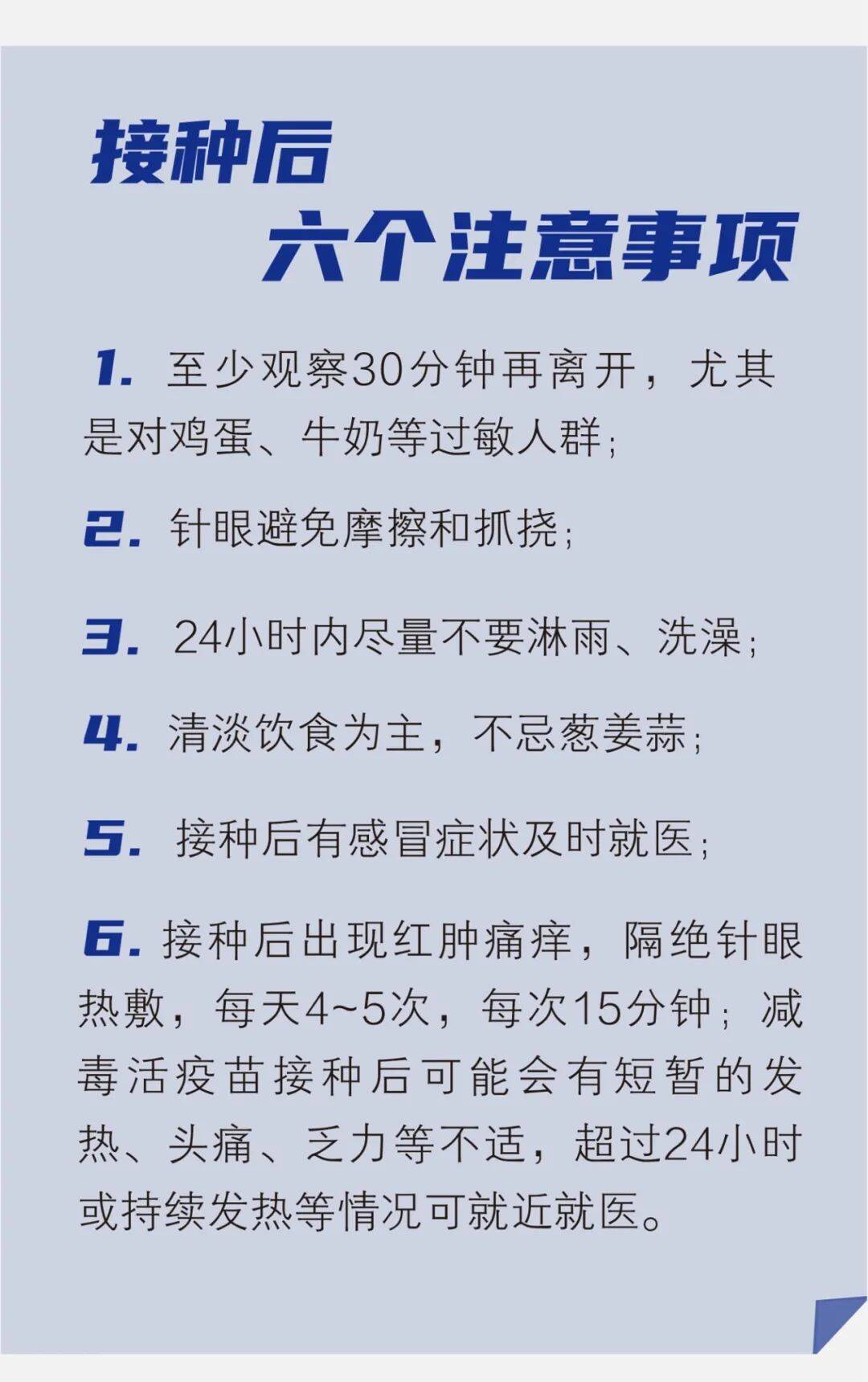 接种后
六个注意事项

1. 至少观察30分钟再离开，尤其是对鸡蛋、牛奶等过敏人群；

2. 针眼避免摩擦和抓挠；

3. 24小时内尽量不要淋雨、洗澡；

4. 清淡饮食为主，不忌葱姜蒜；

5. 接种后有感冒症状及时就医；

6. 接种后出现红肿痛痒，隔绝针眼热敷，每天4~5次，每次15分钟；减毒活疫苗接种后可能会有短暂的发热、头痛、乏力等不适，超过24小时或持续发热等情况可就近就医。